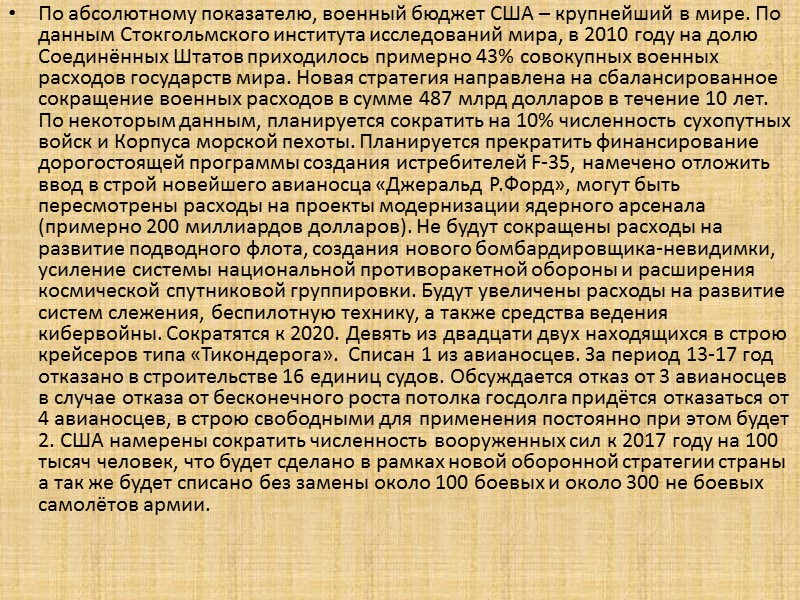 • По абсолютному показателю, военный бюджет США – крупнейший в мире. По данным Стокгольмского института исследований мира, в 2010 году на долю Соединённых Штатов приходилось примерно 43% совокупных военных расходов государств мира. Новая стратегия направлена на сбалансированное сокращение военных расходов в сумме 487 млрд долларов в течение 10 лет. По некоторым данным, планируется сократить на 10% численность сухопутных войск и Корпуса морской пехоты. Планируется прекратить финансирование дорогостоящей программы создания истребителей F-35, намечено отложить ввод в строй новейшего авианосца «Джеральд Р.Форд», могут быть пересмотрены расходы на проекты модернизации ядерного арсенала (примерно 200 миллиардов долларов). Не будут сокращены расходы на развитие подводного флота, создания нового бомбардировщика-невидимки, усиление системы национальной противоракетной обороны и расширения космической спутниковой группировки. Будут увеличены расходы на развитие систем слежения, беспилотную технику, а также средства ведения кибервойны. Сократятся к 2020. Девять из двадцати двух находящихся в строю крейсеров типа «Тикондерога». Списан 1 из авианосцев. За период 13-17 год отказано в строительстве 16 единиц судов. Обсуждается отказ от 3 авианосцев в случае отказа от бесконечного роста потолка госдолга придётся отказаться от 4 авианосцев, в строю свободными для применения постоянно при этом будет 2. США намерены сократить численность вооруженных сил к 2017 году на 100 тысяч человек, что будет сделано в рамках новой оборонной стратегии страны а так же будет списано без замены около 100 боевых и около 300 не боевых самолётов армии.